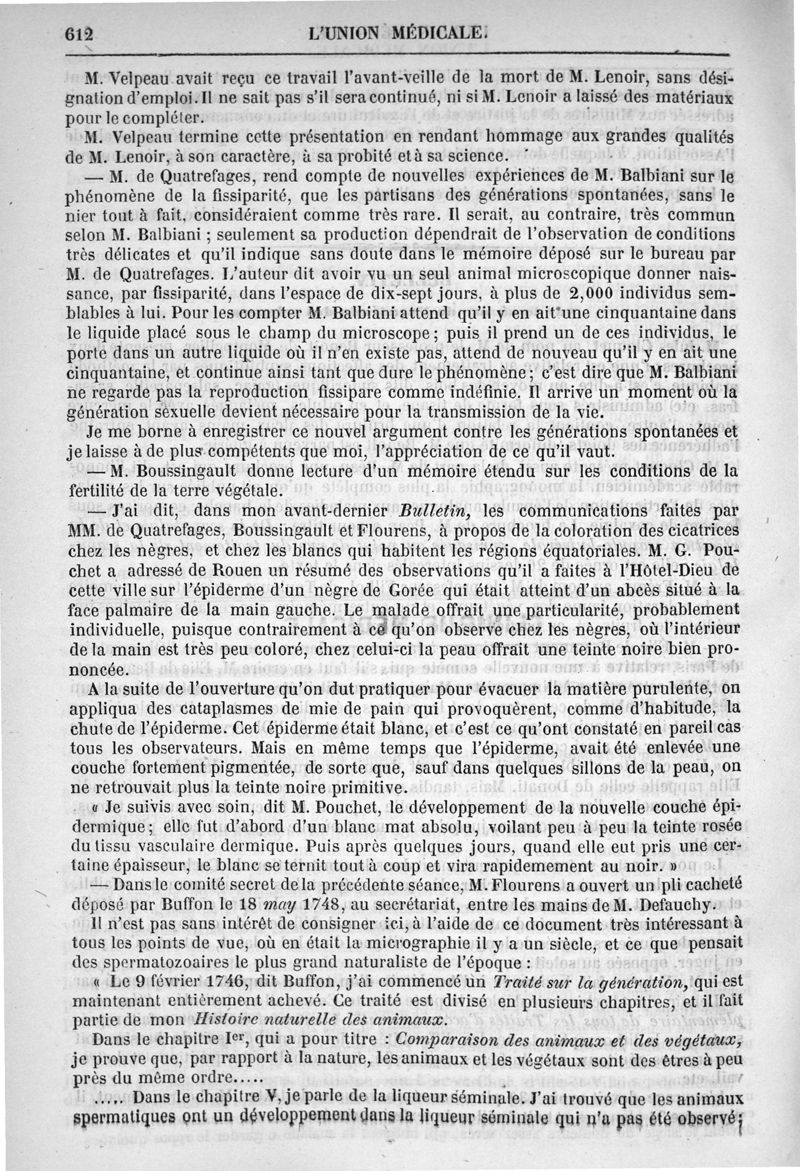 612 L'UNION MÉDICALE.

M. Velpeau avait reçu ce travail l'avant-veille de la mort de M. Lenoir, sans désignation d'emploi. Il ne sait pas s'il sera continué, ni si M. Lenoir a laissé des matériaux pour le compléter.

M. Velpeau termine cette présentation en rendant hommage aux grandes qualités de M. Lenoir, à son caractère, à sa probité et à sa science.

— M. de Quatrefages, rend compte de nouvelles expériences de M. Balbiani sur le phénomène de la fissiparité, que les partisans des générations spontanées, sans le nier tout à fait, considéraient comme très rare. Il serait, au contraire, très commun selon M. Balbiani ; seulement sa production dépendrait de l'observation de conditions très délicates et qu'il indique sans doute dans le mémoire déposé sur le bureau par M. de Quatrefages. L'auteur dit avoir vu un seul animal microscopique donner naissance, par fissiparité, dans l'espace de dix-sept jours, à plus de 2,000 individus semblables à lui. Pour les compter M. Balbiani attend qu'il y en ait une cinquantaine dans le liquide placé sous le champ du microscope ; puis il prend un de ces individus, le porte dans un autre liquide où il n'en existe pas, attend de nouveau qu'il y en ait une cinquantaine, et continue ainsi tant que dure le phénomène ; c'est dire que M. Balbiani ne regarde pas la reproduction fissipare comme indéfinie. Il arrive un moment où la génération sexuelle devient nécessaire pour la transmission de la vie.

Je me borne à enregistrer ce nouvel argument contre les générations spontanées et je laisse à de plus compétents que moi, l'appréciation de ce qu'il vaut.

— M. Boussingault donne lecture d'un mémoire étendu sur les conditions de la fertilité de la terre végétale.

— J'ai dit, dans mon avant-dernier Bulletin, les communications faites par MM. de Quatrefages, Boussingault et Flourens, à propos de la coloration des cicatrices chez les nègres, et chez les blancs qui habitent les régions équatoriales. M. G. Pouchet a adressé de Rouen un résumé des observations qu'il a faites à l'Hôtel-Dieu de cette ville sur l'épiderme d'un nègre de Gorée qui était atteint d'un abcès situé à la face palmaire de la main gauche. Le malade offrait une particularité, probablement individuelle, puisque contrairement à ce qu'on observe chez les nègres, où l'intérieur de la main est très peu coloré, chez celui-ci la peau offrait une teinte noire bien prononcée.

A la suite de l'ouverture qu'on dut pratiquer pour évacuer la matière purulente, on appliqua des cataplasmes de mie de pain qui provoquèrent, comme d'habitude, la chute de l'épiderme. Cet épiderme était blanc, et c'est ce qu'ont constaté en pareil cas tous les observateurs. Mais en même temps que l'épiderme, avait été enlevée une couche fortement pigmentée, de sorte que, sauf dans quelques sillons de la peau, on ne retrouvait plus la teinte noire primitive.

« Je suivis avec soin, dit M. Pouchet, le développement de la nouvelle couche épidermique ; elle fut d'abord d'un blanc mat absolu, voilant peu à peu la teinte rosée du tissu vasculaire dermique. Puis après quelques jours, quand elle eut pris une certaine épaisseur, le blanc se ternit tout à coup et vira rapidemement au noir. »

— Dans le comité secret de la précédente séance, M. Flourens a ouvert un pli cacheté déposé par Buffon le 18 may 1748, au secrétariat, entre les mains de M. Defauchy.

Il n'est pas sans intérêt de consigner ici, à l'aide de ce document très intéressant à tous les points de vue, où en était la micrographie il y a un siècle, et ce que pensait des spermatozoaires le plus grand naturaliste de l'époque :

« Le 9 février 1746, dit Buffon, j'ai commencé un Traité sur la génération, qui est maintenant entièrement achevé. Ce traité est divisé en plusieurs chapitres, et il fait partie de mon Histoire naturelle des animaux.

Dans le chapitre Ier, qui a pour titre : Comparaison des animaux et des végétaux, je prouve que, par rapport à la nature, les animaux et les végétaux sont des êtres à peu près du même ordre.....

..... Dans le chapitre V, je parle de la liqueur séminale. J'ai trouvé que les animaux spermatiques ont un développement dans la liqueur séminale qui n'a pas été observé ;